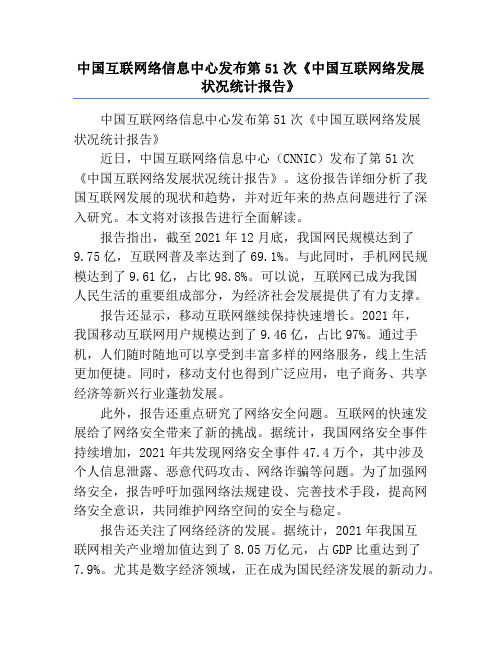 中国互联网络信息中心发布第 51 次《中国互联网络发展状况统计报告》

中国互联网络信息中心发布第 51 次《中国互联网络发展状况统计报告》

近日，中国互联网络信息中心（CNNIC）发布了第 51 次《中国互联网络发展状况统计报告》。这份报告详细分析了我国互联网发展的现状和趋势，并对近年来的热点问题进行了深入研究。本文将对该报告进行全面解读。

报告指出，截至 2021 年 12 月底，我国网民规模达到了 9.75 亿，互联网普及率达到了 69.1%。与此同时，手机网民规模达到了 9.61 亿，占比 98.8%。可以说，互联网已成为我国人民生活的重要组成部分，为经济社会发展提供了有力支撑。

报告还显示，移动互联网继续保持快速增长。2021 年，我国移动互联网用户规模达到了 9.46 亿，占比 97%。通过手机，人们随时随地可以享受到丰富多样的网络服务，线上生活更加便捷。同时，移动支付也得到广泛应用，电子商务、共享经济等新兴行业蓬勃发展。

此外，报告还重点研究了网络安全问题。互联网的快速发展给了网络安全带来了新的挑战。据统计，我国网络安全事件持续增加，2021 年共发现网络安全事件 47.4 万个，其中涉及个人信息泄露、恶意代码攻击、网络诈骗等问题。为了加强网络安全，报告呼吁加强网络法规建设、完善技术手段，提高网络安全意识，共同维护网络空间的安全与稳定。

报告还关注了网络经济的发展。据统计，2021 年我国互联网相关产业增加值达到了 8.05 万亿元，占 GDP 比重达到了 7.9%。尤其是数字经济领域，正在成为国民经济发展的新动力。